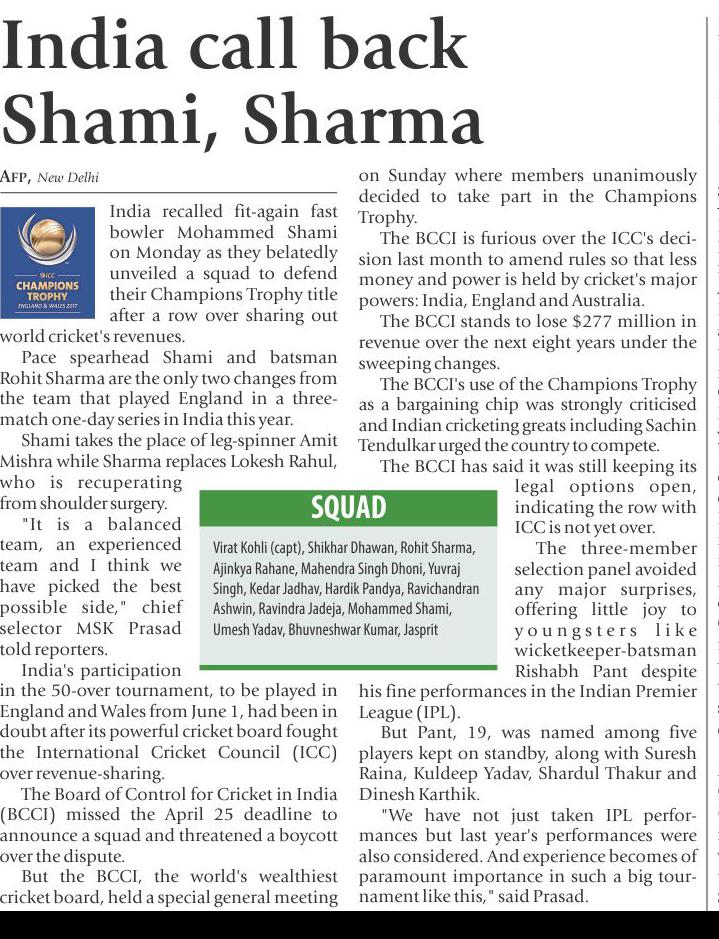 India call back Shami, Sharma

AFP, New Delhi

ICC CHAMPIONS TROPHY ENGLAND & WALES 2017

India recalled fit-again fast bowler Mohammed Shami on Monday as they belatedly unveiled a squad to defend their Champions Trophy title after a row over sharing out world cricket's revenues.

Pace spearhead Shami and batsman Rohit Sharma are the only two changes from the team that played England in a three-match one-day series in India this year.

Shami takes the place of leg-spinner Amit Mishra while Sharma replaces Lokesh Rahul, who is recuperating from shoulder surgery.

"It is a balanced team, an experienced team and I think we have picked the best possible side," chief selector MSK Prasad told reporters.

India's participation in the 50-over tournament, to be played in England and Wales from June 1, had been in doubt after its powerful cricket board fought the International Cricket Council (ICC) over revenue-sharing.

The Board of Control for Cricket in India (BCCI) missed the April 25 deadline to announce a squad and threatened a boycott over the dispute.

But the BCCI, the world's wealthiest cricket board, held a special general meeting on Sunday where members unanimously decided to take part in the Champions Trophy.

The BCCI is furious over the ICC's decision last month to amend rules so that less money and power is held by cricket's major powers: India, England and Australia.

The BCCI stands to lose $277 million in revenue over the next eight years under the sweeping changes.

The BCCI's use of the Champions Trophy as a bargaining chip was strongly criticised and Indian cricketing greats including Sachin Tendulkar urged the country to compete.

The BCCI has said it was still keeping its legal options open, indicating the row with ICC is not yet over.

The three-member selection panel avoided any major surprises, offering little joy to youngsters like wicketkeeper-batsman Rishabh Pant despite his fine performances in the Indian Premier League (IPL).

But Pant, 19, was named among five players kept on standby, along with Suresh Raina, Kuldeep Yadav, Shardul Thakur and Dinesh Karthik.

"We have not just taken IPL performances but last year's performances were also considered. And experience becomes of paramount importance in such a big tournament like this," said Prasad.

SQUAD

Virat Kohli (capt), Shikhar Dhawan, Rohit Sharma, Ajinkya Rahane, Mahendra Singh Dhoni, Yuvraj Singh, Kedar Jadhav, Hardik Pandya, Ravichandran Ashwin, Ravindra Jadeja, Mohammed Shami, Umesh Yadav, Bhuvneshwar Kumar, Jasprit